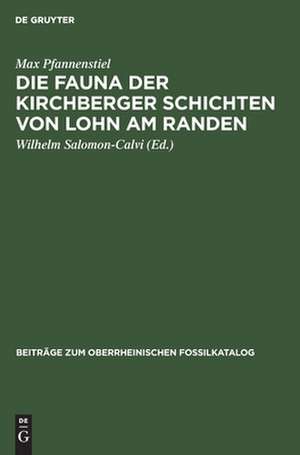 DE GRUYTER

Max Pfannenstiel
DIE FAUNA DER KIRCHBERGER SCHICHTEN VON LOHN AM RANDEN
Wilhelm Salomon-Calvi (Ed.)

BEITRÄGE ZUM OBERRHEINISCHEN FOSSILKATALOG

DE
G